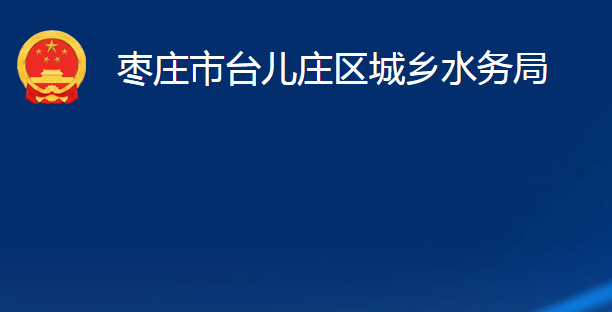 枣庄市台儿庄区城乡水务局